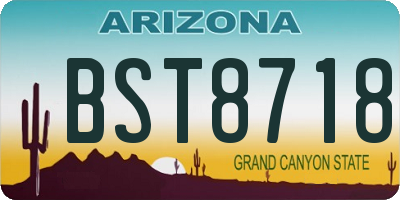 ARIZONA

BST8718

GRAND CANYON STATE